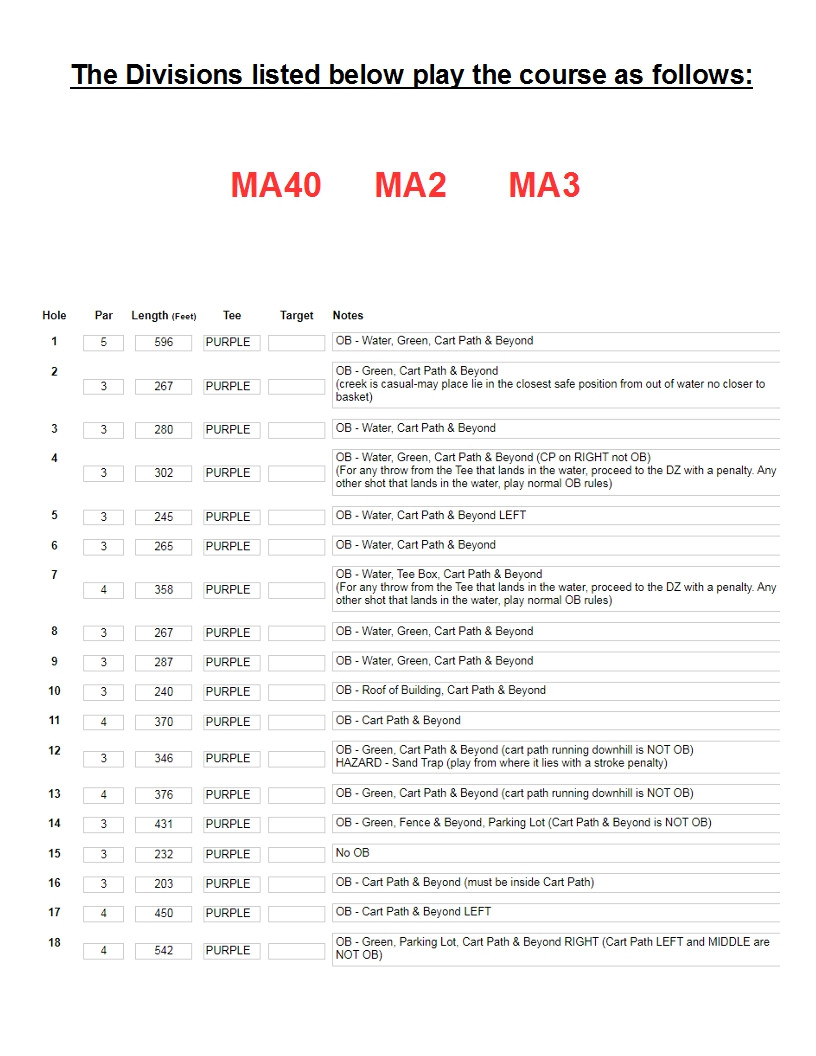 The Divisions listed below play the course as follows:

MA40 MA2 MA3

| Hole | Par | Length (Feet) | Tee | Target | Notes |
|---|---|---|---|---|---|
| 1 | 5 | 596 | PURPLE | | OB - Water, Green, Cart Path & Beyond |
| 2 | 3 | 267 | PURPLE | | OB - Green, Cart Path & Beyond (creek is casual-may place lie in the closest safe position from out of water no closer to basket) |
| 3 | 3 | 280 | PURPLE | | OB - Water, Cart Path & Beyond |
| 4 | 3 | 302 | PURPLE | | OB - Water, Green, Cart Path & Beyond (CP on RIGHT not OB) (For any throw from the Tee that lands in the water, proceed to the DZ with a penalty. Any other shot that lands in the water, play normal OB rules) |
| 5 | 3 | 245 | PURPLE | | OB - Water, Cart Path & Beyond LEFT |
| 6 | 3 | 265 | PURPLE | | OB - Water, Cart Path & Beyond |
| 7 | 4 | 358 | PURPLE | | OB - Water, Tee Box, Cart Path & Beyond (For any throw from the Tee that lands in the water, proceed to the DZ with a penalty. Any other shot that lands in the water, play normal OB rules) |
| 8 | 3 | 267 | PURPLE | | OB - Water, Green, Cart Path & Beyond |
| 9 | 3 | 287 | PURPLE | | OB - Water, Green, Cart Path & Beyond |
| 10 | 3 | 240 | PURPLE | | OB - Roof of Building, Cart Path & Beyond |
| 11 | 4 | 370 | PURPLE | | OB - Cart Path & Beyond |
| 12 | 3 | 346 | PURPLE | | OB - Green, Cart Path & Beyond (cart path running downhill is NOT OB) HAZARD - Sand Trap (play from where it lies with a stroke penalty) |
| 13 | 4 | 376 | PURPLE | | OB - Green, Cart Path & Beyond (cart path running downhill is NOT OB) |
| 14 | 3 | 431 | PURPLE | | OB - Green, Fence & Beyond, Parking Lot (Cart Path & Beyond is NOT OB) |
| 15 | 3 | 232 | PURPLE | | No OB |
| 16 | 3 | 203 | PURPLE | | OB - Cart Path & Beyond (must be inside Cart Path) |
| 17 | 4 | 450 | PURPLE | | OB - Cart Path & Beyond LEFT |
| 18 | 4 | 542 | PURPLE | | OB - Green, Parking Lot, Cart Path & Beyond RIGHT (Cart Path LEFT and MIDDLE are NOT OB) |